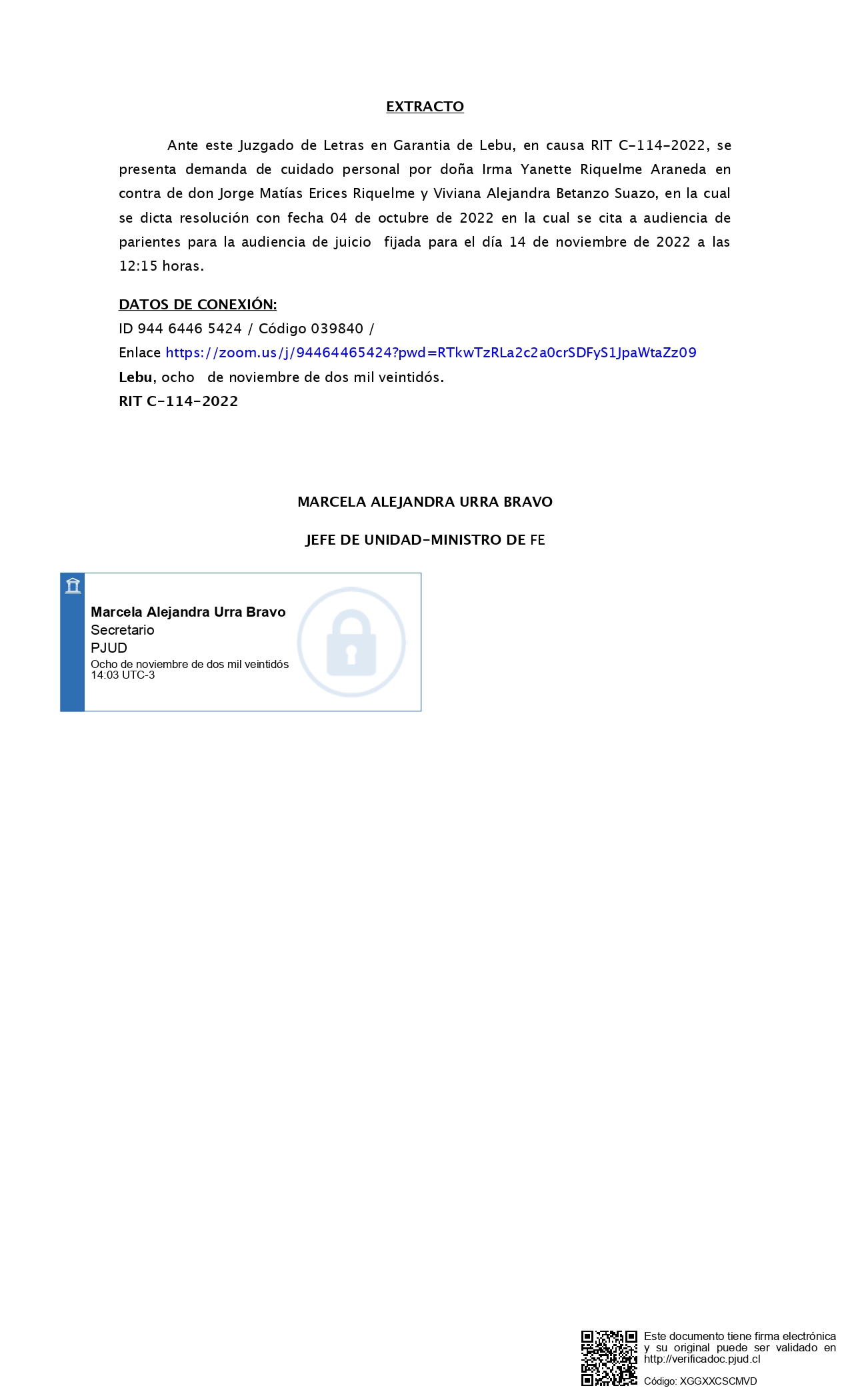 EXTRACTO

Ante este Juzgado de Letras en Garantia de Lebu, en causa RIT C-114-2022, se presenta demanda de cuidado personal por doña Irma Yanette Riquelme Araneda en contra de don Jorge Matías Erices Riquelme y Viviana Alejandra Betanzo Suazo, en la cual se dicta resolución con fecha 04 de octubre de 2022 en la cual se cita a audiencia de parientes para la audiencia de juicio fijada para el día 14 de noviembre de 2022 a las 12:15 horas.

DATOS DE CONEXIÓN:
ID 944 6446 5424 / Código 039840 /
Enlace https://zoom.us/j/94464465424?pwd=RTkwTzRLa2c2a0crSDFyS1JpaWtaZz09
Lebu, ocho de noviembre de dos mil veintidós.
RIT C-114-2022

MARCELA ALEJANDRA URRA BRAVO

JEFE DE UNIDAD-MINISTRO DE FE

Marcela Alejandra Urra Bravo
Secretario
PJUD
Ocho de noviembre de dos mil veintidós
14:03 UTC-3

Este documento tiene firma electrónica y su original puede ser validado en http://verificadoc.pjud.cl

Código: XGGXXCSCMVD